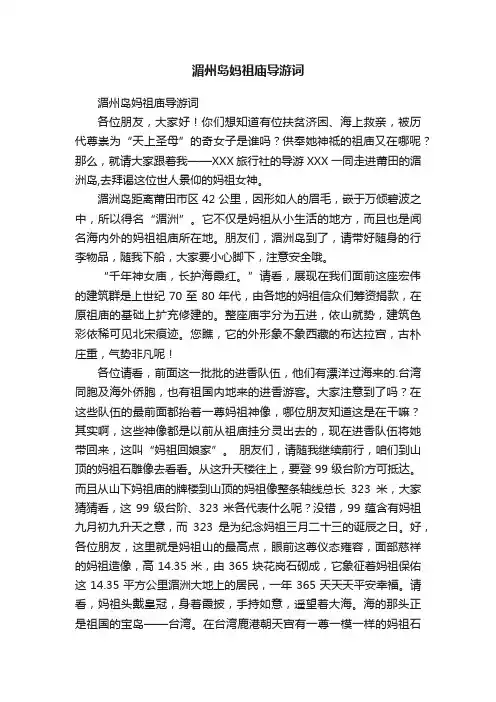 湄州岛妈祖庙导游词

湄州岛妈祖庙导游词

各位朋友，大家好！你们想知道有位扶贫济困、海上救亲，被历代尊崇为“天上圣母”的奇女子是谁吗？供奉她神祇的祖庙又在哪呢？那么，就请大家跟着我——XXX 旅行社的导游 XXX 一同走进莆田的湄洲岛,去拜谒这位世人景仰的妈祖女神。

湄洲岛距离莆田市区 42 公里，因形如人的眉毛，嵌于万倾碧波之中，所以得名“湄洲”。它不仅是妈祖从小生活的地方，而且也是闻名海内外的妈祖祖庙所在地。朋友们，湄洲岛到了，请带好随身的行李物品，随我下船，大家要小心脚下，注意安全哦。

“千年神女庙，长护海霞红。”请看，展现在我们面前这座宏伟的建筑群是上世纪 70 至 80 年代，由各地的妈祖信众们筹资捐款，在原祖庙的基础上扩充修建的。整座庙宇分为五进，依山就势，建筑色彩依稀可见北宋痕迹。您瞧，它的外形象不象西藏的布达拉宫，古朴庄重，气势非凡呢！

各位请看，前面这一批批的进香队伍，他们有漂洋过海来的.台湾同胞及海外侨胞，也有祖国内地来的进香游客。大家注意到了吗？在这些队伍的最前面都抬着一尊妈祖神像，哪位朋友知道这是在干嘛？其实啊，这些神像都是以前从祖庙挂分灵出去的，现在进香队伍将她带回来，这叫“妈祖回娘家”。 朋友们，请随我继续前行，咱们到山顶的妈祖石雕像去看看。从这升天楼往上，要登 99 级台阶方可抵达。而且从山下妈祖庙的牌楼到山顶的妈祖像整条轴线总长 323 米，大家猜猜看，这 99 级台阶、323 米各代表什么呢？没错，99 蕴含有妈祖九月初九升天之意，而 323 是为纪念妈祖三月二十三的诞辰之日。好，各位朋友，这里就是妈祖山的最高点，眼前这尊仪态雍容，面部慈祥的妈祖造像，高 14.35 米，由 365 块花岗石砌成，它象征着妈祖保佑这 14.35 平方公里湄洲大地上的居民，一年 365 天天天平安幸福。请看，妈祖头戴皇冠，身着霞披，手持如意，遥望着大海。海的那头正是祖国的宝岛——台湾。在台湾鹿港朝天宫有一尊一模一样的妈祖石